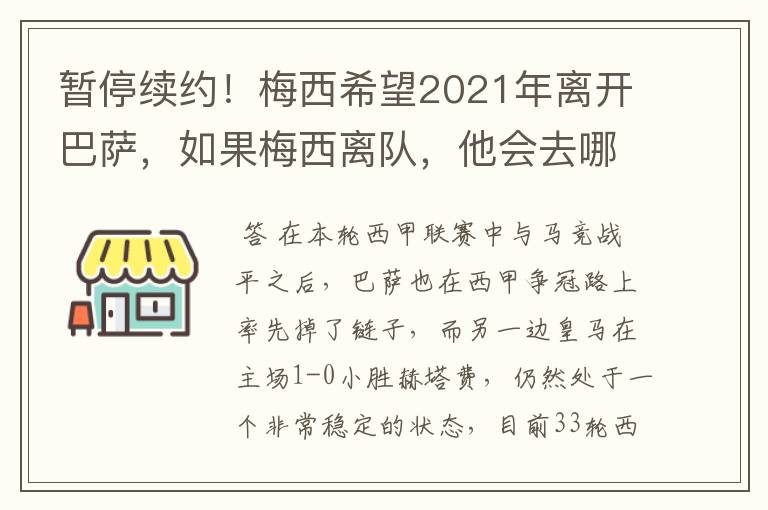 暂停续约！梅西希望2021年离开巴萨，如果梅西离队，他会去哪

答 在本轮西甲联赛中与马竞战平之后，巴萨也在西甲争冠路上率先掉了链子，而另一边皇马在主场1-0小胜赫塔费，仍然处于一个非常稳定的状态，目前33轮西